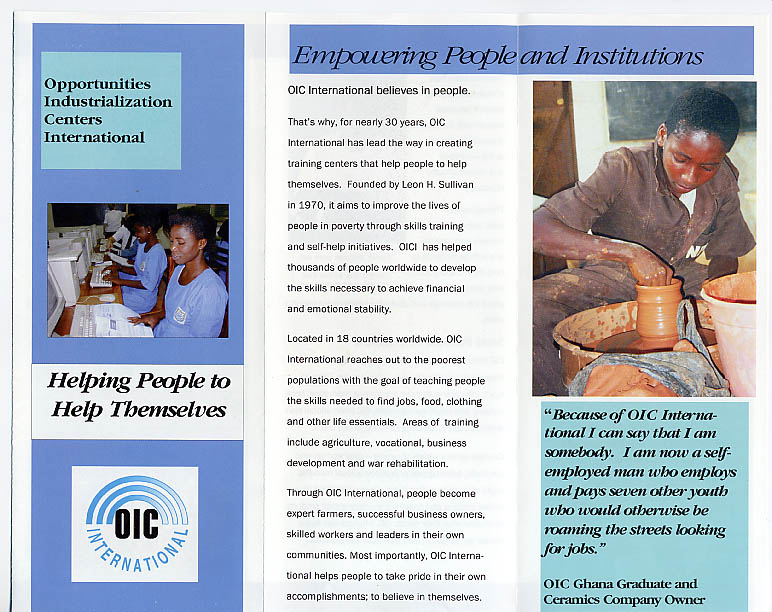 Opportunities Industrialization Centers International

Helping People to Help Themselves

OIC INTERNATIONAL

Empowering People and Institutions

OIC International believes in people.

That's why, for nearly 30 years, OIC International has lead the way in creating training centers that help people to help themselves. Founded by Leon H. Sullivan in 1970, it aims to improve the lives of people in poverty through skills training and self-help initiatives. OICI has helped thousands of people worldwide to develop the skills necessary to achieve financial and emotional stability.

Located in 18 countries worldwide, OIC International reaches out to the poorest populations with the goal of teaching people the skills needed to find jobs, food, clothing and other life essentials. Areas of training include agriculture, vocational, business development and war rehabilitation.

Through OIC International, people become expert farmers, successful business owners, skilled workers and leaders in their own communities. Most importantly, OIC International helps people to take pride in their own accomplishments; to believe in themselves.

"Because of OIC International I can say that I am somebody. I am now a self-employed man who employs and pays seven other youth who would otherwise be roaming the streets looking for jobs."

OIC Ghana Graduate and Ceramics Company Owner